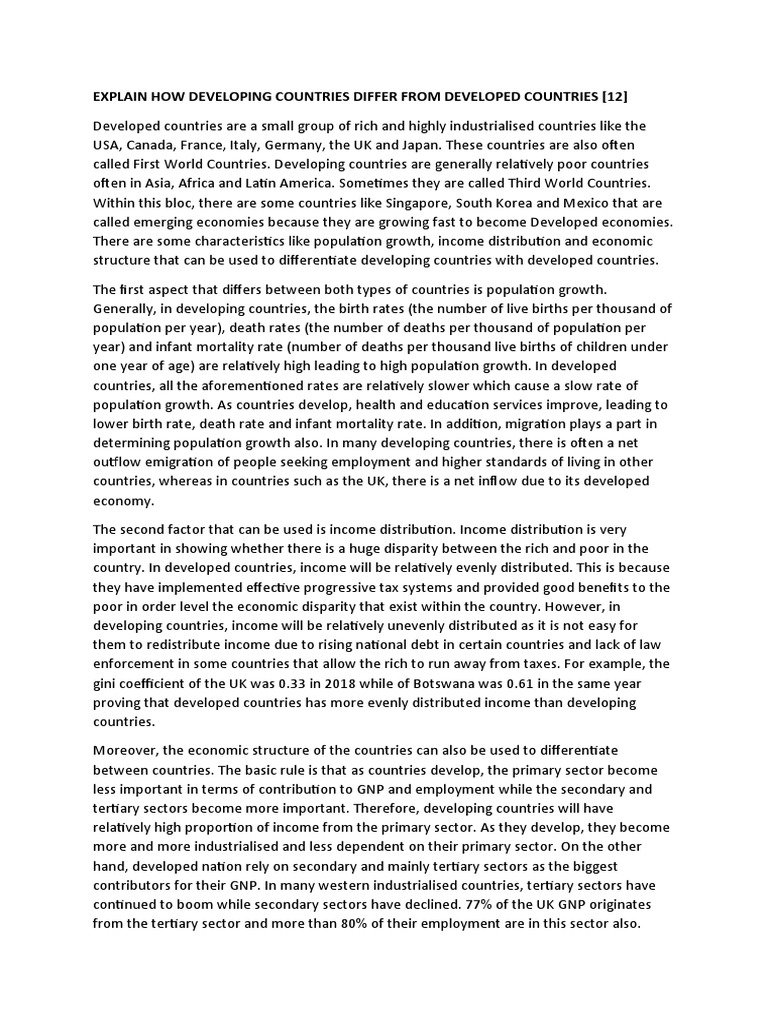 EXPLAIN HOW DEVELOPING COUNTRIES DIFFER FROM DEVELOPED COUNTRIES [12]

Developed countries are a small group of rich and highly industrialised countries like the USA, Canada, France, Italy, Germany, the UK and Japan. These countries are also often called First World Countries. Developing countries are generally relatively poor countries often in Asia, Africa and Latin America. Sometimes they are called Third World Countries. Within this bloc, there are some countries like Singapore, South Korea and Mexico that are called emerging economies because they are growing fast to become Developed economies. There are some characteristics like population growth, income distribution and economic structure that can be used to differentiate developing countries with developed countries.

The first aspect that differs between both types of countries is population growth. Generally, in developing countries, the birth rates (the number of live births per thousand of population per year), death rates (the number of deaths per thousand of population per year) and infant mortality rate (number of deaths per thousand live births of children under one year of age) are relatively high leading to high population growth. In developed countries, all the aforementioned rates are relatively slower which cause a slow rate of population growth. As countries develop, health and education services improve, leading to lower birth rate, death rate and infant mortality rate. In addition, migration plays a part in determining population growth also. In many developing countries, there is often a net outflow emigration of people seeking employment and higher standards of living in other countries, whereas in countries such as the UK, there is a net inflow due to its developed economy.

The second factor that can be used is income distribution. Income distribution is very important in showing whether there is a huge disparity between the rich and poor in the country. In developed countries, income will be relatively evenly distributed. This is because they have implemented effective progressive tax systems and provided good benefits to the poor in order level the economic disparity that exist within the country. However, in developing countries, income will be relatively unevenly distributed as it is not easy for them to redistribute income due to rising national debt in certain countries and lack of law enforcement in some countries that allow the rich to run away from taxes. For example, the gini coefficient of the UK was 0.33 in 2018 while of Botswana was 0.61 in the same year proving that developed countries has more evenly distributed income than developing countries.

Moreover, the economic structure of the countries can also be used to differentiate between countries. The basic rule is that as countries develop, the primary sector become less important in terms of contribution to GNP and employment while the secondary and tertiary sectors become more important. Therefore, developing countries will have relatively high proportion of income from the primary sector. As they develop, they become more and more industrialised and less dependent on their primary sector. On the other hand, developed nation rely on secondary and mainly tertiary sectors as the biggest contributors for their GNP. In many western industrialised countries, tertiary sectors have continued to boom while secondary sectors have declined. 77% of the UK GNP originates from the tertiary sector and more than 80% of their employment are in this sector also.